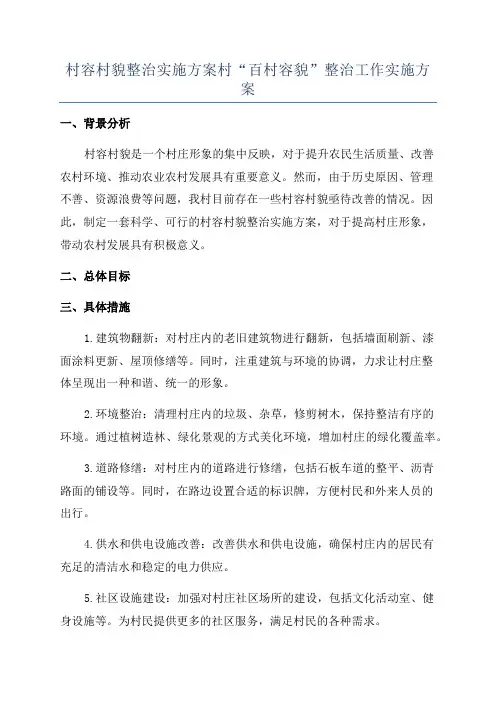 村容村貌整治实施方案村“百村容貌”整治工作实施方案

一、背景分析

村容村貌是一个村庄形象的集中反映，对于提升农民生活质量、改善农村环境、推动农业农村发展具有重要意义。然而，由于历史原因、管理不善、资源浪费等问题，我村目前存在一些村容村貌亟待改善的情况。因此，制定一套科学、可行的村容村貌整治实施方案，对于提高村庄形象，带动农村发展具有积极意义。

二、总体目标

三、具体措施

1.建筑物翻新：对村庄内的老旧建筑物进行翻新，包括墙面刷新、漆面涂料更新、屋顶修缮等。同时，注重建筑与环境的协调，力求让村庄整体呈现出一种和谐、统一的形象。

2.环境整治：清理村庄内的垃圾、杂草，修剪树木，保持整洁有序的环境。通过植树造林、绿化景观的方式美化环境，增加村庄的绿化覆盖率。

3.道路修缮：对村庄内的道路进行修缮，包括石板车道的整平、沥青路面的铺设等。同时，在路边设置合适的标识牌，方便村民和外来人员的出行。

4.供水和供电设施改善：改善供水和供电设施，确保村庄内的居民有充足的清洁水和稳定的电力供应。

5.社区设施建设：加强对村庄社区场所的建设，包括文化活动室、健身设施等。为村民提供更多的社区服务，满足村民的各种需求。